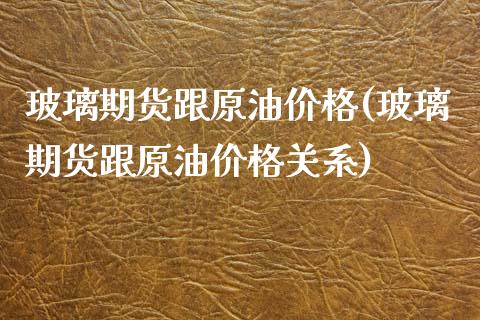 玻璃期货跟原油价格(玻璃期货跟原油价格关系)